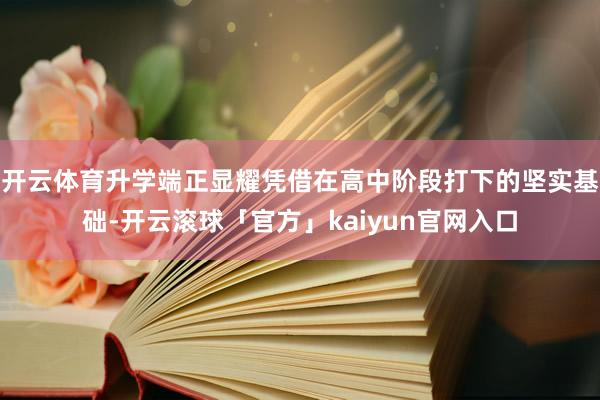 开云体育升学端正显耀凭借在高中阶段打下的坚实基础-开云滚球「官方」kaiyun官网入口